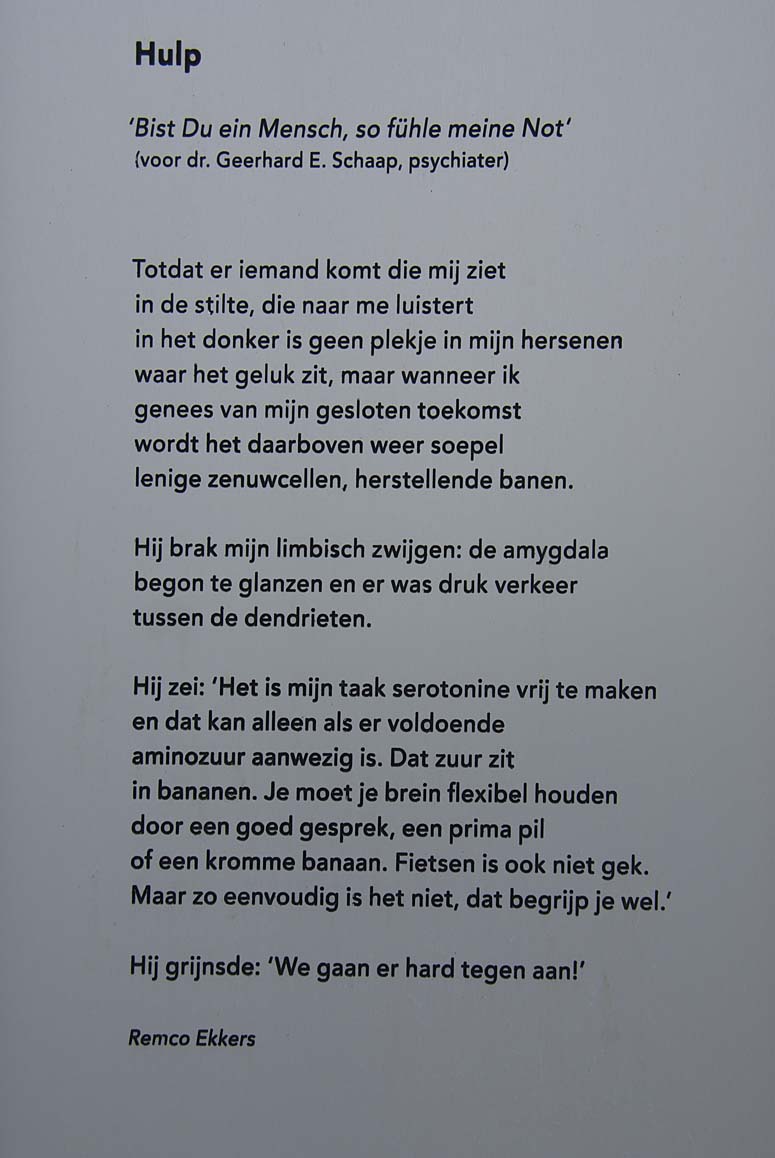 Hulp

'Bist Du ein Mensch, so fühle meine Not'
(voor dr. Geerhard E. Schaap, psychiater)

Totdat er iemand komt die mij ziet
in de stilte, die naar me luistert
in het donker is geen plekje in mijn hersenen
waar het geluk zit, maar wanneer ik
genees van mijn gesloten toekomst
wordt het daarboven weer soepel
lenige zenuwcellen, herstellende banen.

Hij brak mijn limbisch zwijgen: de amygdala
begon te glanzen en er was druk verkeer
tussen de dendrieten.

Hij zei: 'Het is mijn taak serotonine vrij te maken
en dat kan alleen als er voldoende
aminozuur aanwezig is. Dat zuur zit
in bananen. Je moet je brein flexibel houden
door een goed gesprek, een prima pil
of een kromme banaan. Fietsen is ook niet gek.
Maar zo eenvoudig is het niet, dat begrijp je wel.'

Hij grijnsde: 'We gaan er hard tegen aan!'

Remco Ekkers